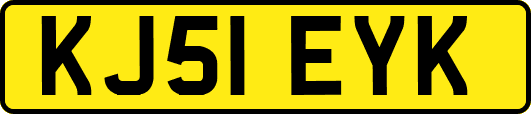 KJ51 EYK